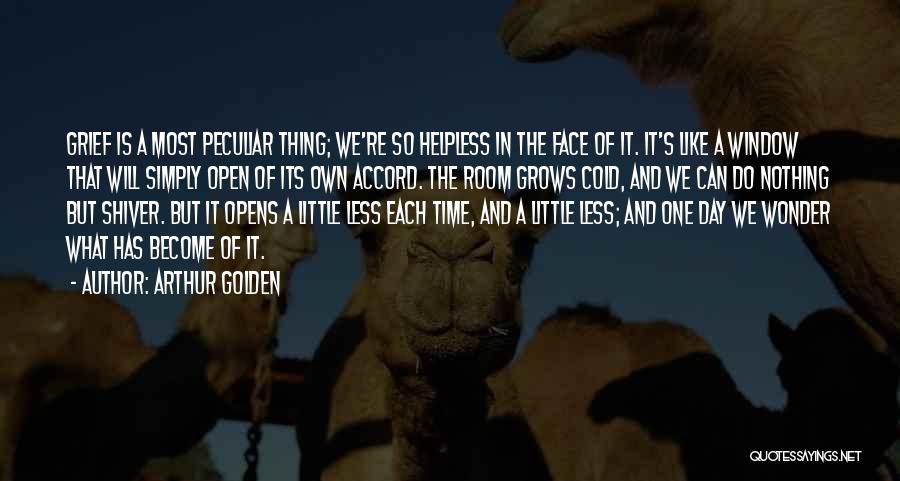 GRIEF IS A MOST PECULIAR THING; WE'RE SO HELPLESS IN THE FACE OF IT. IT'S LIKE A WINDOW THAT WILL SIMPLY OPEN OF ITS OWN ACCORD. THE ROOM GROWS COLD, AND WE CAN DO NOTHING BUT SHIVER. BUT IT OPENS A LITTLE LESS EACH TIME, AND A LITTLE LESS; AND ONE DAY WE WONDER WHAT HAS BECOME OF IT.

- AUTHOR: ARTHUR GOLDEN

QUOTESSAYINGS.NET